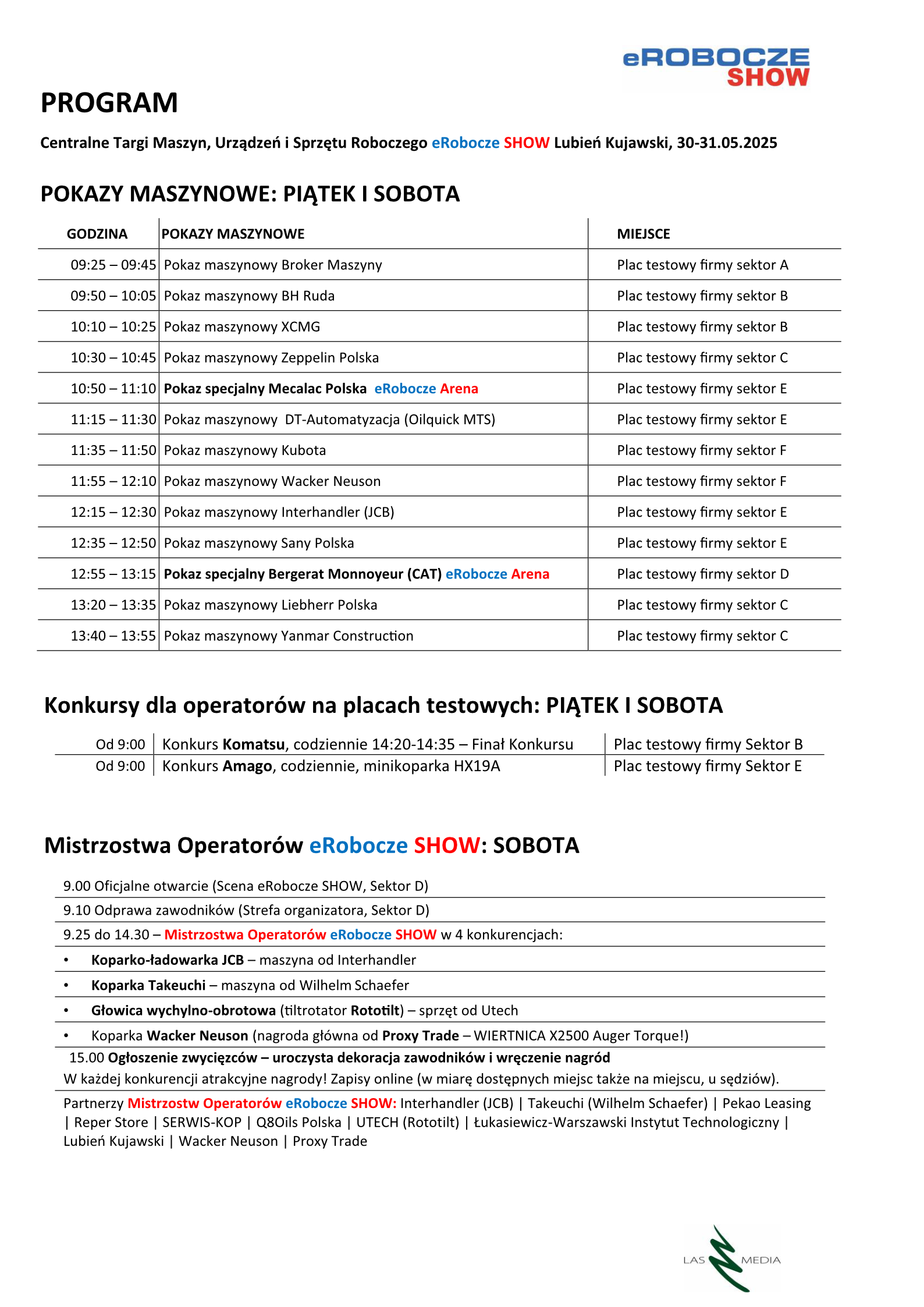 eROBOCZE SHOW

PROGRAM

Centralne Targi Maszyn, Urządzeń i Sprzętu Roboczego eRobocze SHOW Lubień Kujawski, 30-31.05.2025

POKAZY MASZYNOWE: PIĄTEK I SOBOTA

| GODZINA | POKAZY MASZYNOWE | MIEJSCE |
|---|---|---|
| 09:25 – 09:45 | Pokaz maszynowy Broker Maszyny | Plac testowy firmy sektor A |
| 09:50 – 10:05 | Pokaz maszynowy BH Ruda | Plac testowy firmy sektor B |
| 10:10 – 10:25 | Pokaz maszynowy XCMG | Plac testowy firmy sektor B |
| 10:30 – 10:45 | Pokaz maszynowy Zeppelin Polska | Plac testowy firmy sektor C |
| 10:50 – 11:10 | Pokaz specjalny Mecalac Polska eRobocze Arena | Plac testowy firmy sektor E |
| 11:15 – 11:30 | Pokaz maszynowy DT-Automatyzacja (Oilquick MTS) | Plac testowy firmy sektor E |
| 11:35 – 11:50 | Pokaz maszynowy Kubota | Plac testowy firmy sektor F |
| 11:55 – 12:10 | Pokaz maszynowy Wacker Neuson | Plac testowy firmy sektor F |
| 12:15 – 12:30 | Pokaz maszynowy Interhandler (JCB) | Plac testowy firmy sektor E |
| 12:35 – 12:50 | Pokaz maszynowy Sany Polska | Plac testowy firmy sektor E |
| 12:55 – 13:15 | Pokaz specjalny Bergerat Monnoyeur (CAT) eRobocze Arena | Plac testowy firmy sektor D |
| 13:20 – 13:35 | Pokaz maszynowy Liebherr Polska | Plac testowy firmy sektor C |
| 13:40 – 13:55 | Pokaz maszynowy Yanmar Construction | Plac testowy firmy sektor C |

Konkursy dla operatorów na placach testowych: PIĄTEK I SOBOTA

| Od 9:00 | Konkurs Komatsu, codziennie 14:20-14:35 – Finał Konkursu | Plac testowy firmy Sektor B |
|---|---|---|
| Od 9:00 | Konkurs Amago, codziennie, minikoparka HX19A | Plac testowy firmy Sektor E |

Mistrzostwa Operatorów eRobocze SHOW: SOBOTA

9.00 Oficjalne otwarcie (Scena eRobocze SHOW, Sektor D)
9.10 Odprawa zawodników (Strefa organizatora, Sektor D)
9.25 do 14.30 – Mistrzostwa Operatorów eRobocze SHOW w 4 konkurencjach:
• Koparko-ładowarka JCB – maszyna od Interhandler
• Koparka Takeuchi – maszyna od Wilhelm Schaefer
• Głowica wychylno-obrotowa (tiltrotator Rototilt) – sprzęt od Utech
• Koparka Wacker Neuson (nagroda główna od Proxy Trade – WIERTNICA X2500 Auger Torque!)
15.00 Ogłoszenie zwycięzców – uroczysta dekoracja zawodników i wręczenie nagród
W każdej konkurencji atrakcyjne nagrody! Zapisy online (w miarę dostępnych miejsc także na miejscu, u sędziów).

Partnerzy Mistrzostw Operatorów eRobocze SHOW: Interhandler (JCB) | Takeuchi (Wilhelm Schaefer) | Pekao Leasing | Reper Store | SERWIS-KOP | Q8Oils Polska | UTECH (Rototilt) | Łukasiewicz-Warszawski Instytut Technologiczny | Lubień Kujawski | Wacker Neuson | Proxy Trade

LAS MEDIA